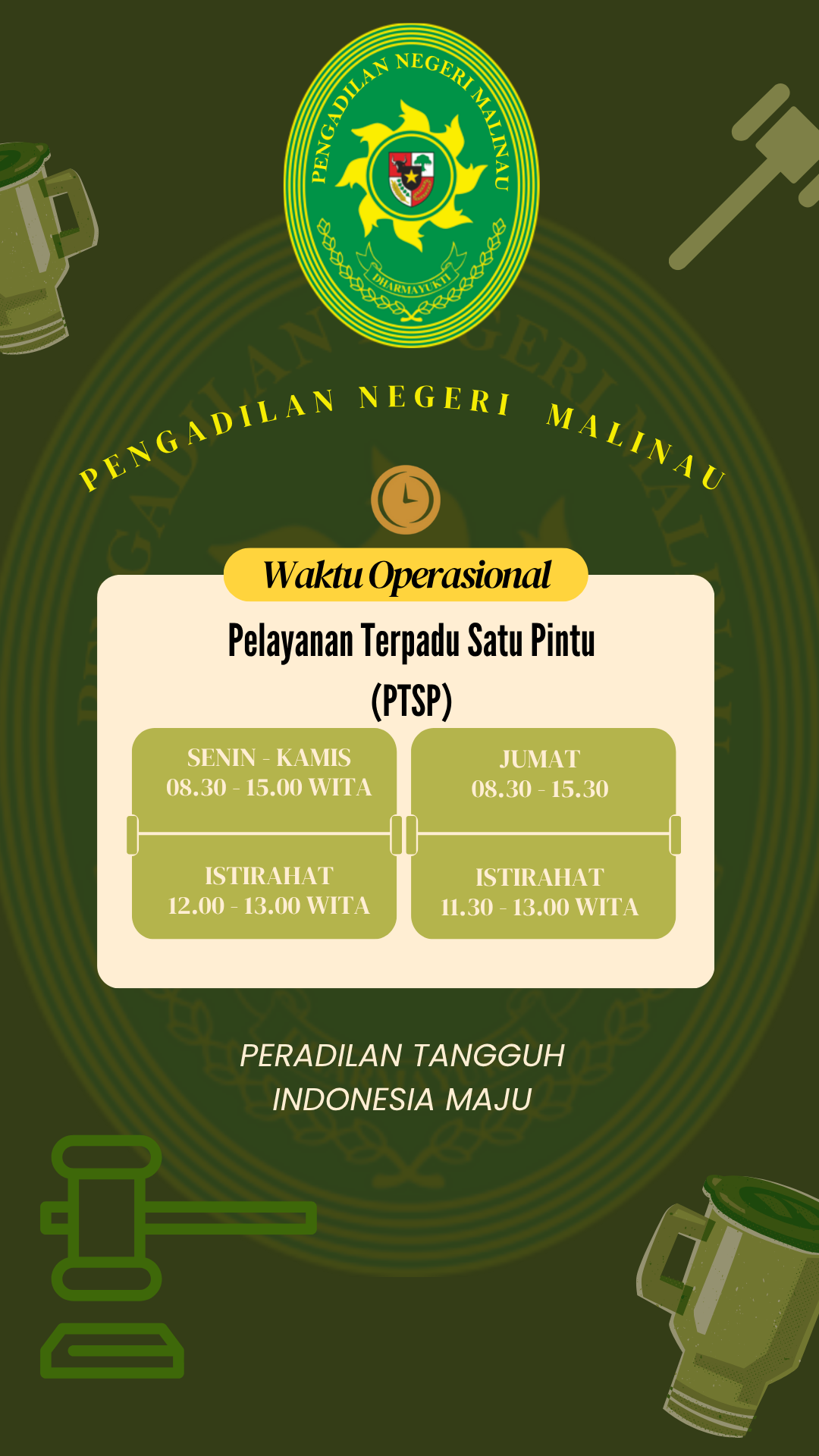 PENGADILAN NEGERI MALINAU

DHARMAYUKTI

PENGADILAN NEGERI MALINAU

Waktu Operasional

Pelayanan Terpadu Satu Pintu
(PTSP)

SENIN - KAMIS
08.30 - 15.00 WITA

ISTIRAHAT
12.00 - 13.00 WITA

JUMAT
08.30 - 15.30

ISTIRAHAT
11.30 - 13.00 WITA

PERADILAN TANGGUH
INDONESIA MAJU